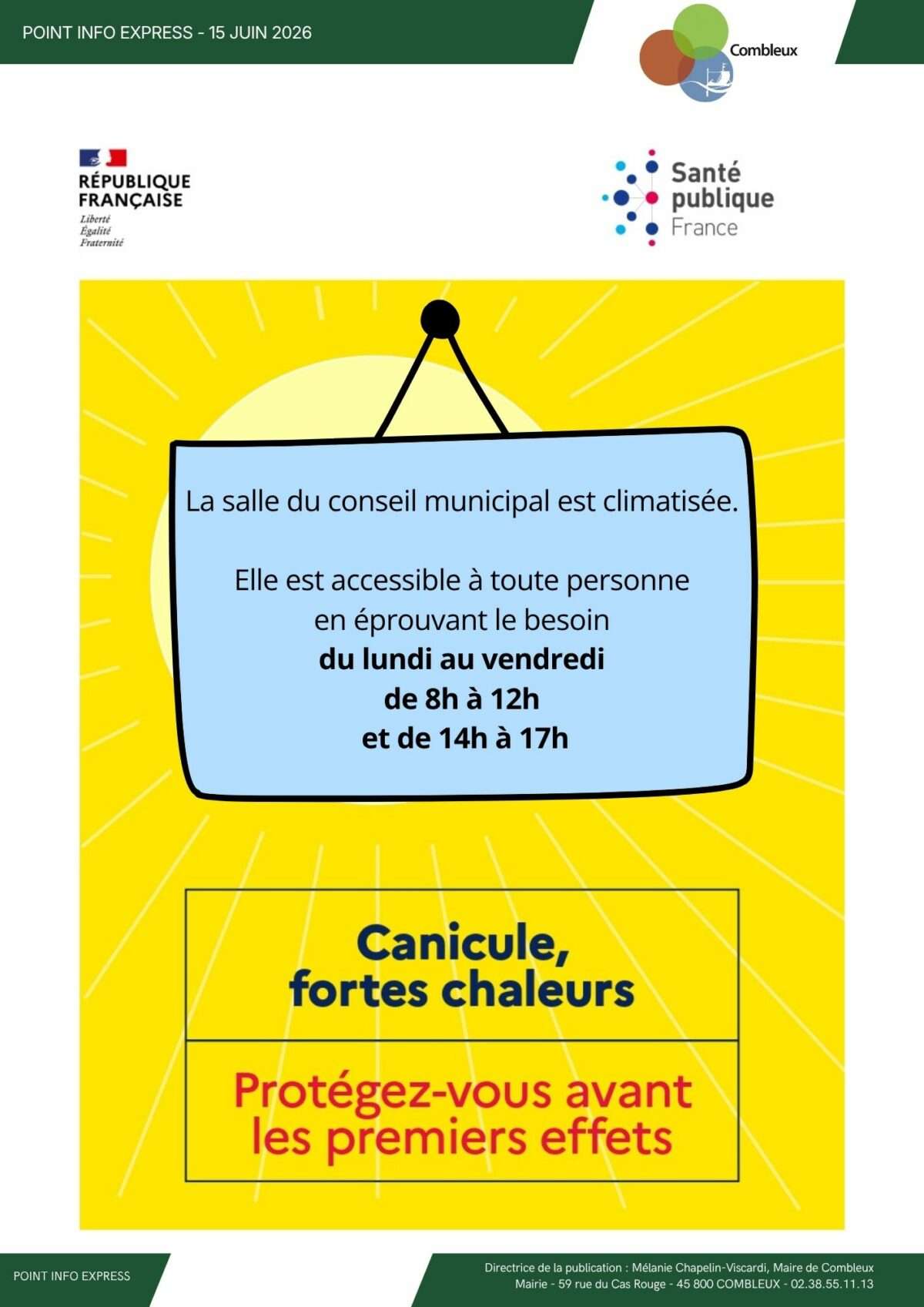 POINT INFO EXPRESS - 15 JUIN 2026

Combleux

RÉPUBLIQUE FRANÇAISE
Liberté
Égalité
Fraternité

Santé publique France

La salle du conseil municipal est climatisée.

Elle est accessible à toute personne en éprouvant le besoin
du lundi au vendredi
de 8h à 12h
et de 14h à 17h

Canicule, fortes chaleurs

Protégez-vous avant les premiers effets

POINT INFO EXPRESS

Directrice de la publication : Mélanie Chapelin-Viscardi, Maire de Combleux
Mairie - 59 rue du Cas Rouge - 45 800 COMBLEUX - 02.38.55.11.13